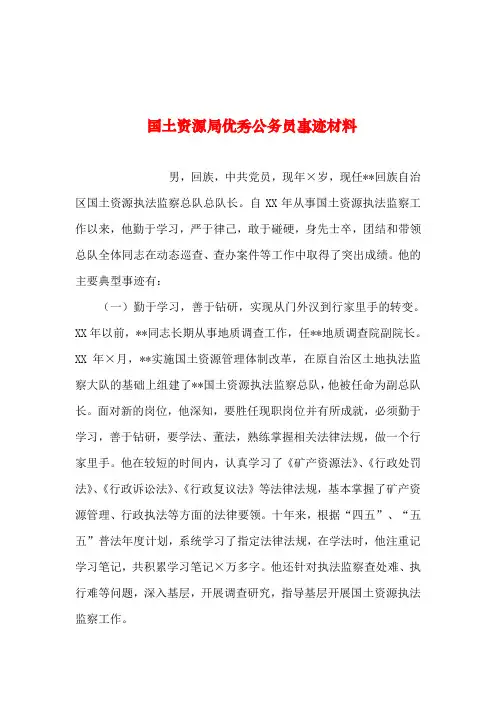 国土资源局优秀公务员事迹材料

男，回族，中共党员，现年×岁，现任**回族自治区国土资源执法监察总队总队长。自 XX 年从事国土资源执法监察工作以来，他勤于学习，严于律己，敢于碰硬，身先士卒，团结和带领总队全体同志在动态巡查、查办案件等工作中取得了突出成绩。他的主要典型事迹有：

（一）勤于学习，善于钻研，实现从门外汉到行家里手的转变。XX 年以前，**同志长期从事地质调查工作，任**地质调查院副院长。XX 年×月，**实施国土资源管理体制改革，在原自治区土地执法监察大队的基础上组建了**国土资源执法监察总队，他被任命为副总队长。面对新的岗位，他深知，要胜任现职岗位并有所成就，必须勤于学习，善于钻研，要学法、董法，熟练掌握相关法律法规，做一个行家里手。他在较短的时间内，认真学习了《矿产资源法》、《行政处罚法》、《行政诉讼法》、《行政复议法》等法律法规，基本掌握了矿产资源管理、行政执法等方面的法律要领。十年来，根据“四五”、“五五”普法年度计划，系统学习了指定法律法规，在学法时，他注重记学习笔记，共积累学习笔记×万多字。他还针对执法监察查处难、执行难等问题，深入基层，开展调查研究，指导基层开展国土资源执法监察工作。